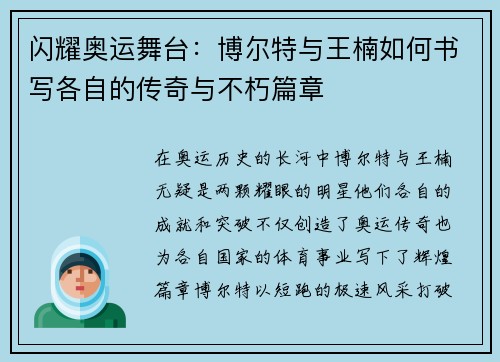 闪耀奥运舞台：博尔特与王楠如何书写各自的传奇与不朽篇章

在奥运历史的长河中博尔特与王楠无疑是两颗耀眼的明星他们各自的成就和突破不仅创造了奥运传奇也为各自国家的体育事业写下了辉煌篇章博尔特以短跑的极速风采打破